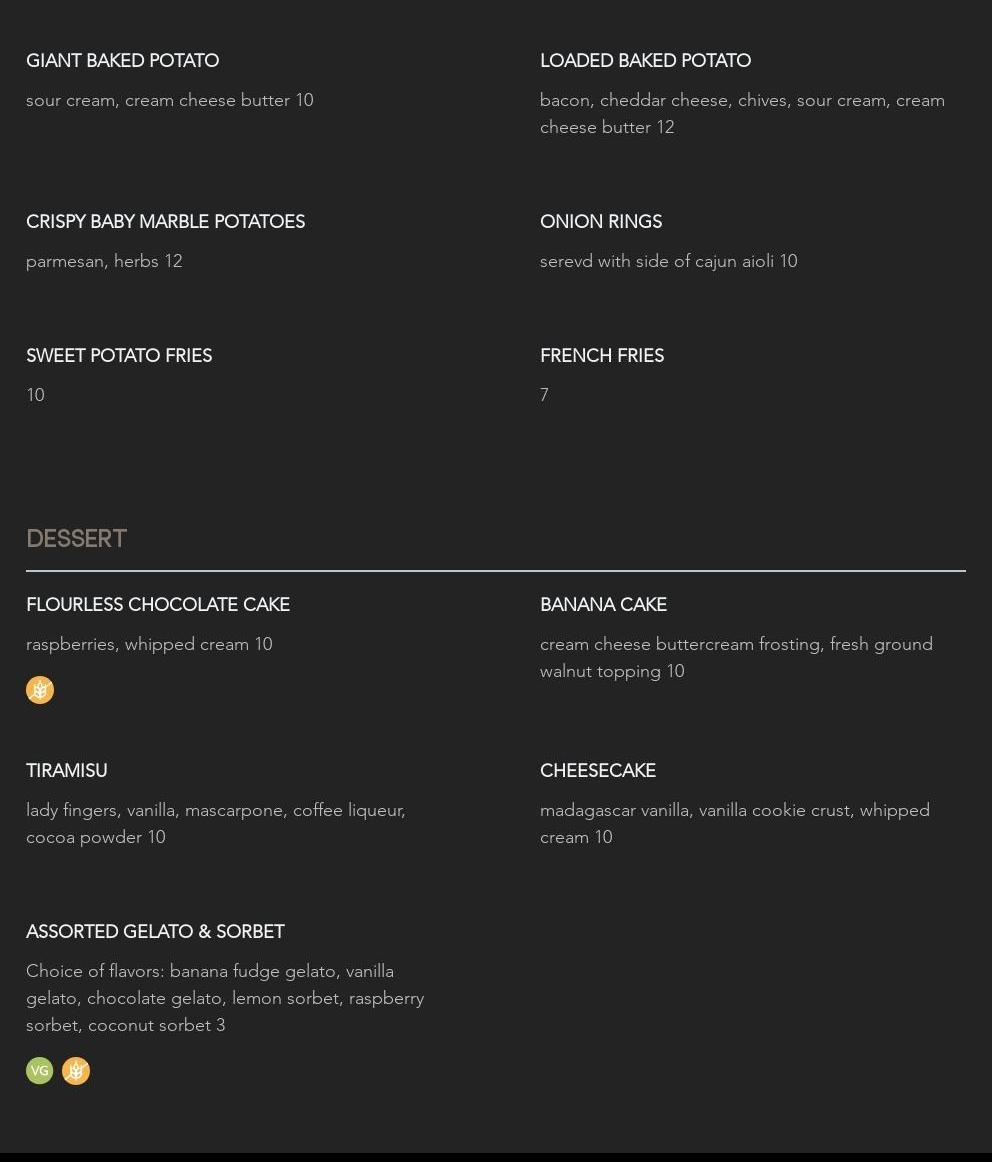 GIANT BAKED POTATO

sour cream, cream cheese butter 10

LOADED BAKED POTATO

bacon, cheddar cheese, chives, sour cream, cream cheese butter 12

CRISPY BABY MARBLE POTATOES

parmesan, herbs 12

ONION RINGS

serevd with side of cajun aioli 10

SWEET POTATO FRIES

10

FRENCH FRIES

7

DESSERT

FLOURLESS CHOCOLATE CAKE

raspberries, whipped cream 10

BANANA CAKE

cream cheese buttercream frosting, fresh ground walnut topping 10

TIRAMISU

lady fingers, vanilla, mascarpone, coffee liqueur, cocoa powder 10

CHEESECAKE

madagascar vanilla, vanilla cookie crust, whipped cream 10

ASSORTED GELATO & SORBET

Choice of flavors: banana fudge gelato, vanilla gelato, chocolate gelato, lemon sorbet, raspberry sorbet, coconut sorbet 3

VG